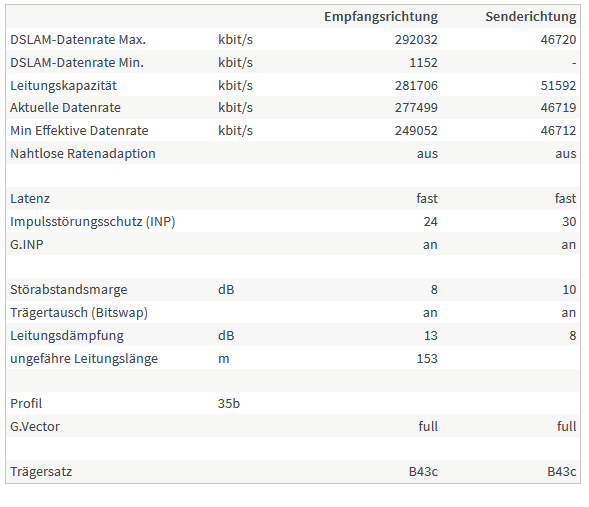 | | | Empfangsrichtung | Senderichtung |
|---|---|---|---|
| DSLAM-Datenrate Max. | kbit/s | 292032 | 46720 |
| DSLAM-Datenrate Min. | kbit/s | 1152 | - |
| Leitungskapazität | kbit/s | 281706 | 51592 |
| Aktuelle Datenrate | kbit/s | 277499 | 46719 |
| Min Effektive Datenrate | kbit/s | 249052 | 46712 |
| Nahtlose Ratenadaption | | aus | aus |
| | | | |
| Latenz | | fast | fast |
| Impulsstörungsschutz (INP) | | 24 | 30 |
| G.INP | | an | an |
| | | | |
| Störabstandsmarge | dB | 8 | 10 |
| Trägertausch (Bitswap) | | an | an |
| Leitungsdämpfung | dB | 13 | 8 |
| ungefähre Leitungslänge | m | 153 | |
| | | | |
| Profil | 35b | | |
| G.Vector | | full | full |
| | | | |
| Trägersatz | | B43c | B43c |